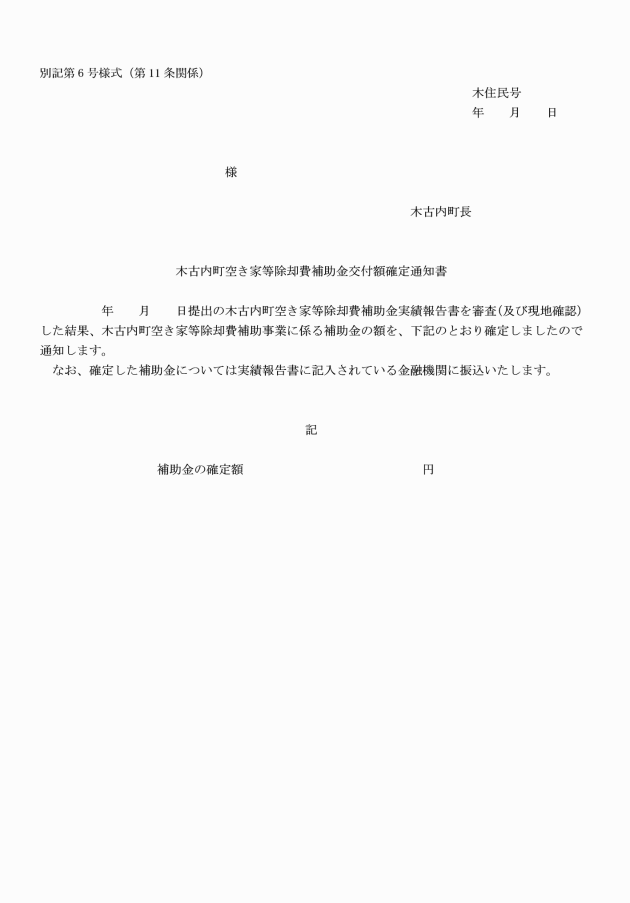 別記第 6 号様式（第 11 条関係）

木住民号
年　　月　　日

様

木古内町長

木古内町空き家等除却費補助金交付額確定通知書

年　　月　　日提出の木古内町空き家等除却費補助金実績報告書を審査(及び現地確認)した結果、木古内町空き家等除却費補助事業に係る補助金の額を、下記のとおり確定しましたので通知します。

なお、確定した補助金については実績報告書に記入されている金融機関に振込いたします。

記

補助金の確定額　　　　　　　　　　　　円